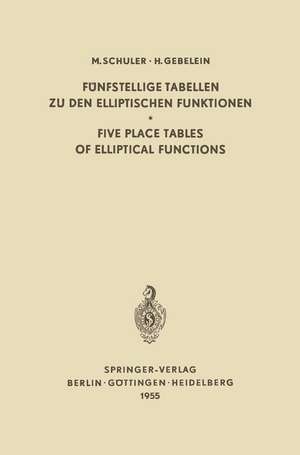 M. SCHULER · H. GEBELEIN

FÜNFSTELLIGE TABELLEN ZU DEN ELLIPTISCHEN FUNKTIONEN

•

FIVE PLACE TABLES OF ELLIPTICAL FUNCTIONS

SPRINGER-VERLAG
BERLIN · GÖTTINGEN · HEIDELBERG
1955